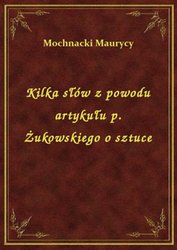 Mochnacki Maurycy

Kilka słów z powodu artykułu p. Żukowskiego o sztuce